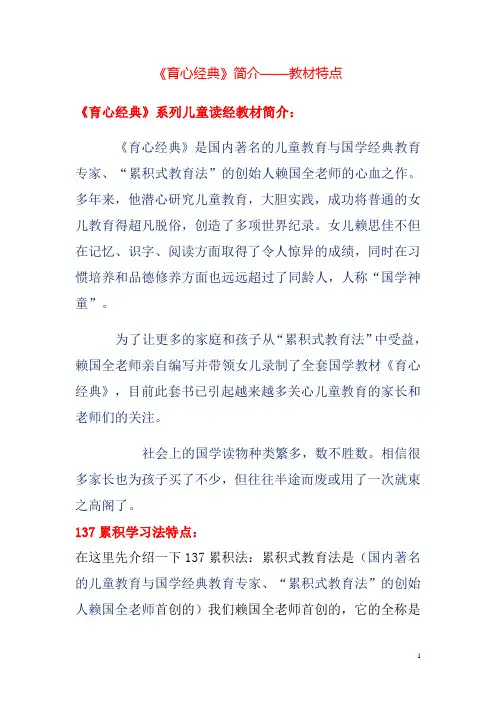 《育心经典》简介——教材特点

《育心经典》系列儿童读经教材简介：

《育心经典》是国内著名的儿童教育与国学经典教育专家、“累积式教育法”的创始人赖国全老师的心血之作。多年来，他潜心研究儿童教育，大胆实践，成功将普通的女儿教育得超凡脱俗，创造了多项世界纪录。女儿赖思佳不但在记忆、识字、阅读方面取得了令人惊异的成绩，同时在习惯培养和品德修养方面也远远超过了同龄人，人称“国学神童”。

为了让更多的家庭和孩子从“累积式教育法”中受益，赖国全老师亲自编写并带领女儿录制了全套国学教材《育心经典》，目前此套书已引起越来越多关心儿童教育的家长和老师们的关注。

社会上的国学读物种类繁多，数不胜数。相信很多家长也为孩子买了不少，但往往半途而废或用了一次就束之高阁了。

137 累积学习法特点：

在这里先介绍一下 137 累积法：累积式教育法是（国内著名的儿童教育与国学经典教育专家、“累积式教育法”的创始人赖国全老师首创的）我们赖国全老师首创的，它的全称是

1